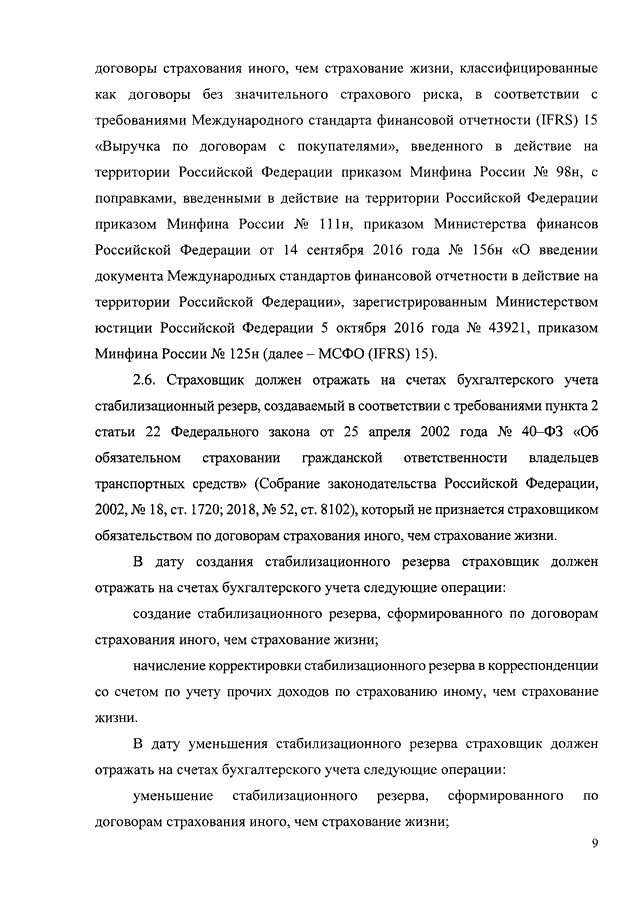 договоры страхования иного, чем страхование жизни, классифицированные как договоры без значительного страхового риска, в соответствии с требованиями Международного стандарта финансовой отчетности (IFRS) 15 «Выручка по договорам с покупателями», введенного в действие на территории Российской Федерации приказом Минфина России № 98н, с поправками, введенными в действие на территории Российской Федерации приказом Минфина России № 111н, приказом Министерства финансов Российской Федерации от 14 сентября 2016 года № 156н «О введении документа Международных стандартов финансовой отчетности в действие на территории Российской Федерации», зарегистрированным Министерством юстиции Российской Федерации 5 октября 2016 года № 43921, приказом Минфина России № 125н (далее – МСФО (IFRS) 15).

2.6. Страховщик должен отражать на счетах бухгалтерского учета стабилизационный резерв, создаваемый в соответствии с требованиями пункта 2 статьи 22 Федерального закона от 25 апреля 2002 года № 40–ФЗ «Об обязательном страховании гражданской ответственности владельцев транспортных средств» (Собрание законодательства Российской Федерации, 2002, № 18, ст. 1720; 2018, № 52, ст. 8102), который не признается страховщиком обязательством по договорам страхования иного, чем страхование жизни.

В дату создания стабилизационного резерва страховщик должен отражать на счетах бухгалтерского учета следующие операции:

создание стабилизационного резерва, сформированного по договорам страхования иного, чем страхование жизни;

начисление корректировки стабилизационного резерва в корреспонденции со счетом по учету прочих доходов по страхованию иному, чем страхование жизни.

В дату уменьшения стабилизационного резерва страховщик должен отражать на счетах бухгалтерского учета следующие операции:

уменьшение стабилизационного резерва, сформированного по договорам страхования иного, чем страхование жизни;

9